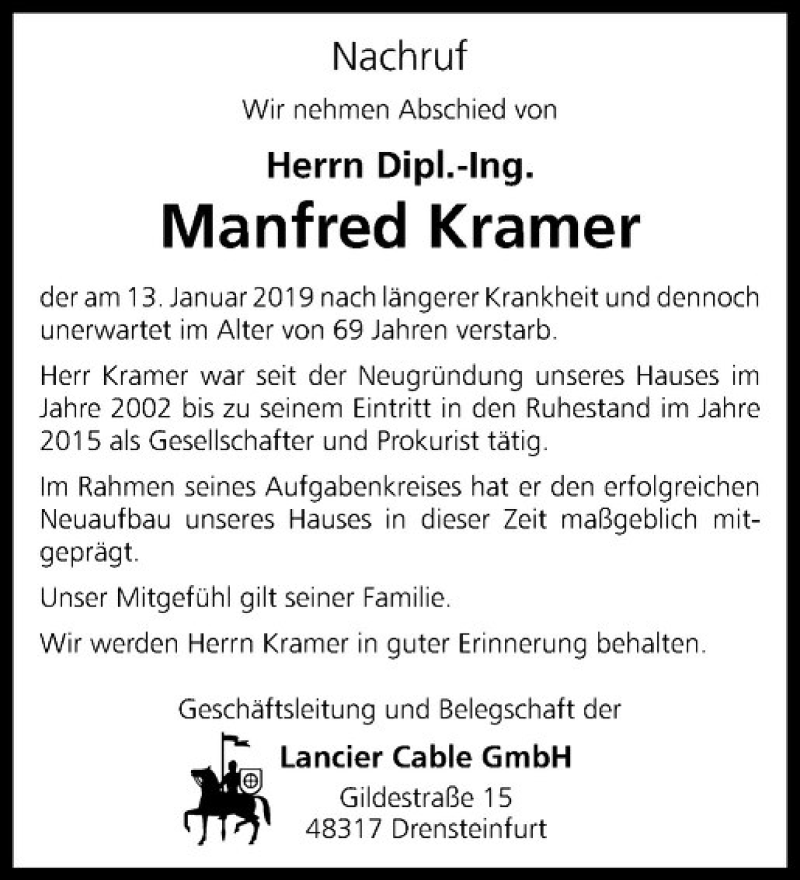 Nachruf

Wir nehmen Abschied von

Herrn Dipl.-Ing.

Manfred Kramer

der am 13. Januar 2019 nach längerer Krankheit und dennoch unerwartet im Alter von 69 Jahren verstarb.

Herr Kramer war seit der Neugründung unseres Hauses im Jahre 2002 bis zu seinem Eintritt in den Ruhestand im Jahre 2015 als Gesellschafter und Prokurist tätig.

Im Rahmen seines Aufgabenkreises hat er den erfolgreichen Neuaufbau unseres Hauses in dieser Zeit maßgeblich mitgeprägt.

Unser Mitgefühl gilt seiner Familie.

Wir werden Herrn Kramer in guter Erinnerung behalten.

Geschäftsleitung und Belegschaft der

Lancier Cable GmbH
Gildestraße 15
48317 Drensteinfurt